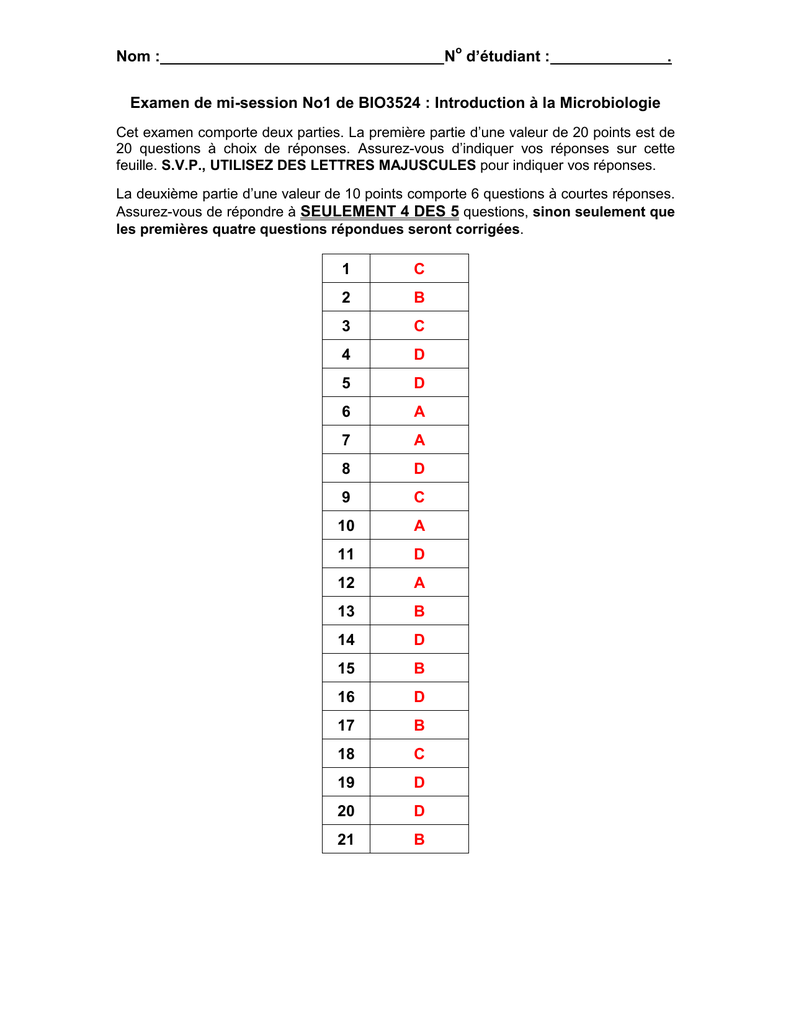 Nom :____ N$^{o}$ d'étudiant :____.

Examen de mi-session No1 de BIO3524 : Introduction à la Microbiologie

Cet examen comporte deux parties. La première partie d'une valeur de 20 points est de 20 questions à choix de réponses. Assurez-vous d'indiquer vos réponses sur cette feuille. S.V.P., UTILISEZ DES LETTRES MAJUSCULES pour indiquer vos réponses.

La deuxième partie d'une valeur de 10 points comporte 6 questions à courtes réponses. Assurez-vous de répondre à SEULEMENT 4 DES 5 questions, sinon seulement que les premières quatre questions répondues seront corrigées.

| 1 | C |
|---|---|
| 2 | B |
| 3 | C |
| 4 | D |
| 5 | D |
| 6 | A |
| 7 | A |
| 8 | D |
| 9 | C |
| 10 | A |
| 11 | D |
| 12 | A |
| 13 | B |
| 14 | D |
| 15 | B |
| 16 | D |
| 17 | B |
| 18 | C |
| 19 | D |
| 20 | D |
| 21 | B |